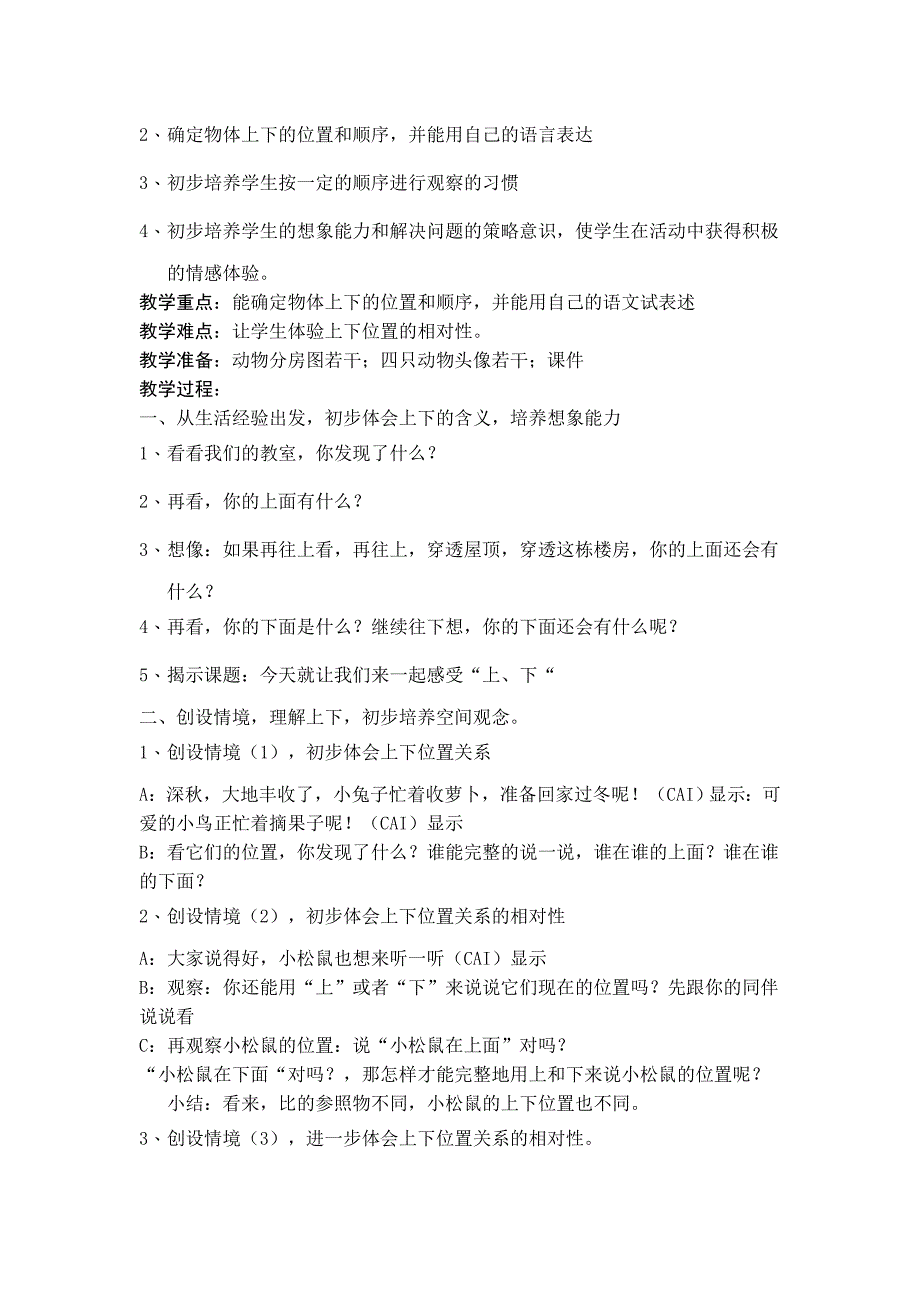 2、确定物体上下的位置和顺序，并能用自己的语言表达

3、初步培养学生按一定的顺序进行观察的习惯

4、初步培养学生的想象能力和解决问题的策略意识，使学生在活动中获得积极的情感体验。

教学重点：能确定物体上下的位置和顺序，并能用自己的语文试表述
教学难点：让学生体验上下位置的相对性。
教学准备：动物分房图若干；四只动物头像若干；课件
教学过程：
一、从生活经验出发，初步体会上下的含义，培养想象能力
1、看看我们的教室，你发现了什么？

2、再看，你的上面有什么？

3、想像：如果再往上看，再往上，穿透屋顶，穿透这栋楼房，你的上面还会有什么？

4、再看，你的下面是什么？继续往下想，你的下面还会有什么呢？

5、揭示课题：今天就让我们来一起感受“上、下“

二、创设情境，理解上下，初步培养空间观念。
1、创设情境（1），初步体会上下位置关系

A：深秋，大地丰收了，小兔子忙着收萝卜，准备回家过冬呢！（CAI）显示：可爱的小鸟正忙着摘果子呢！（CAI）显示
B：看它们的位置，你发现了什么？谁能完整的说一说，谁在谁的上面？谁在谁的下面？

2、创设情境（2），初步体会上下位置关系的相对性

A：大家说得好，小松鼠也想来听一听（CAI）显示
B：观察：你还能用“上”或者“下”来说说它们现在的位置吗？先跟你的同伴说说看
C：再观察小松鼠的位置：说“小松鼠在上面”对吗？
“小松鼠在下面“对吗？，那怎样才能完整地用上和下来说小松鼠的位置呢？
小结：看来，比的参照物不同，小松鼠的上下位置也不同。

3、创设情境（3），进一步体会上下位置关系的相对性。